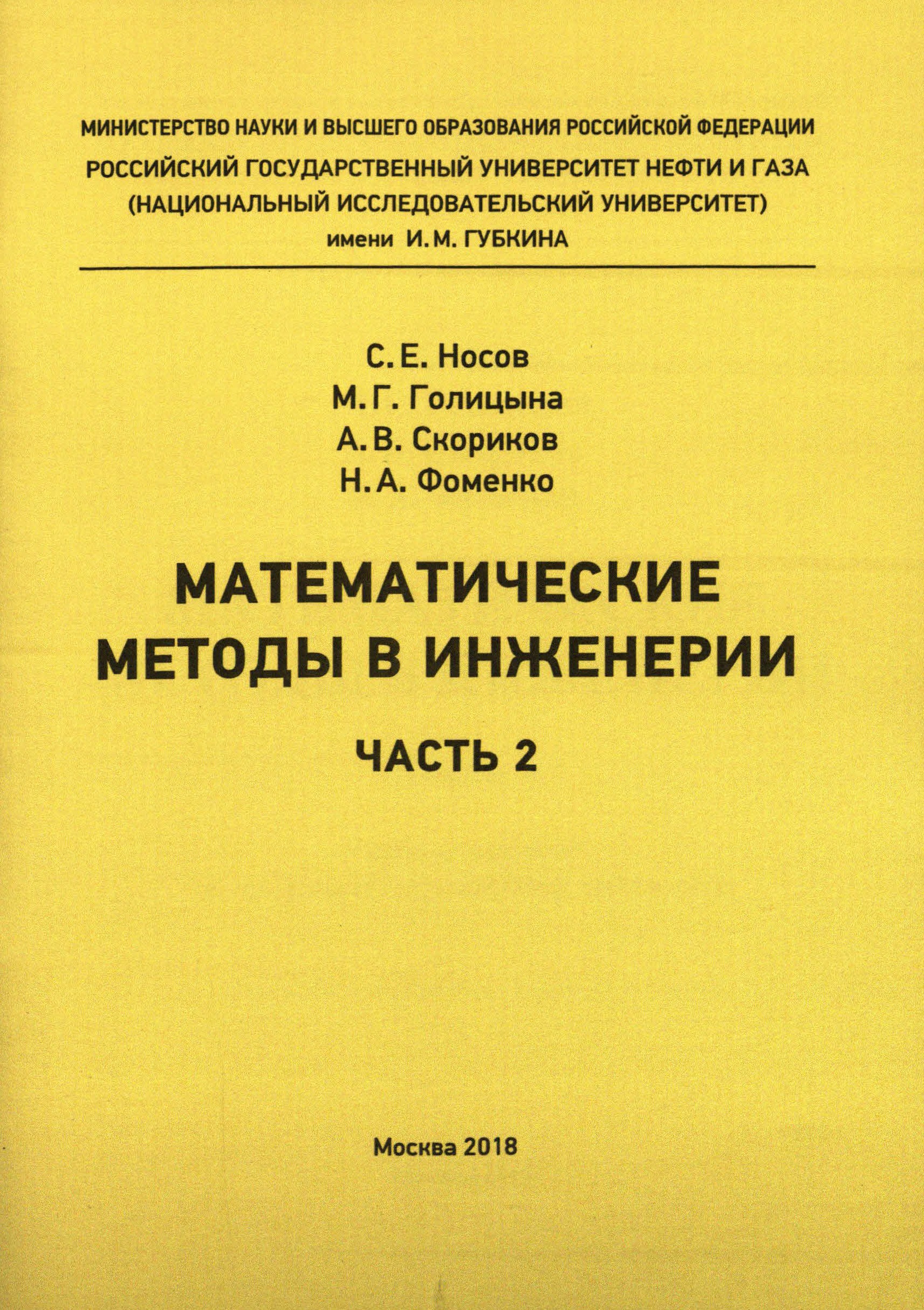 МИНИСТЕРСТВО НАУКИ И ВЫСШЕГО ОБРАЗОВАНИЯ РОССИЙСКОЙ ФЕДЕРАЦИИ
РОССИЙСКИЙ ГОСУДАРСТВЕННЫЙ УНИВЕРСИТЕТ НЕФТИ И ГАЗА
(НАЦИОНАЛЬНЫЙ ИССЛЕДОВАТЕЛЬСКИЙ УНИВЕРСИТЕТ)
имени И. М. ГУБКИНА

С. Е. Носов
М. Г. Голицына
А. В. Скориков
Н. А. Фоменко

МАТЕМАТИЧЕСКИЕ МЕТОДЫ В ИНЖЕНЕРИИ

ЧАСТЬ 2

Москва 2018